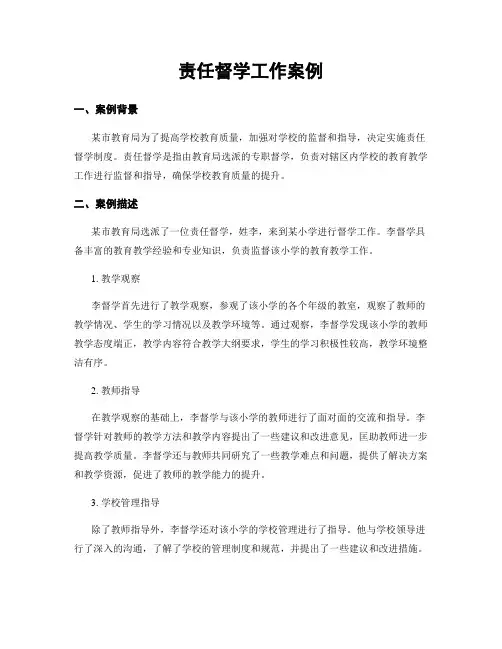 责任督学工作案例

一、案例背景

某市教育局为了提高学校教育质量，加强对学校的监督和指导，决定实施责任督学制度。责任督学是指由教育局选派的专职督学，负责对辖区内学校的教育教学工作进行监督和指导，确保学校教育质量的提升。

二、案例描述

某市教育局选派了一位责任督学，姓李，来到某小学进行督学工作。李督学具备丰富的教育教学经验和专业知识，负责监督该小学的教育教学工作。

1. 教学观察

李督学首先进行了教学观察，参观了该小学的各个年级的教室，观察了教师的教学情况、学生的学习情况以及教学环境等。通过观察，李督学发现该小学的教师教学态度端正，教学内容符合教学大纲要求，学生的学习积极性较高，教学环境整洁有序。

2. 教师指导

在教学观察的基础上，李督学与该小学的教师进行了面对面的交流和指导。李督学针对教师的教学方法和教学内容提出了一些建议和改进意见，匡助教师进一步提高教学质量。李督学还与教师共同研究了一些教学难点和问题，提供了解决方案和教学资源，促进了教师的教学能力的提升。

3. 学校管理指导

除了教师指导外，李督学还对该小学的学校管理进行了指导。他与学校领导进行了深入的沟通，了解了学校的管理制度和规范，并提出了一些建议和改进措施。